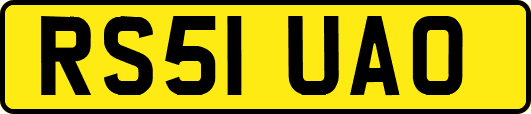 RS51 UAO